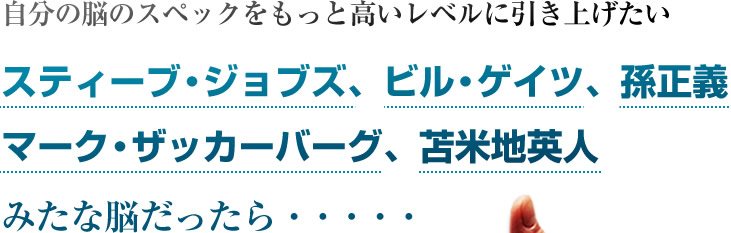 自分の脳のスペックをもっと高いレベルに引き上げたい

スティーブ・ジョブズ、ビル・ゲイツ、孫正義

マーク・ザッカーバーグ、苫米地英人

みたな脳だったら・・・・・